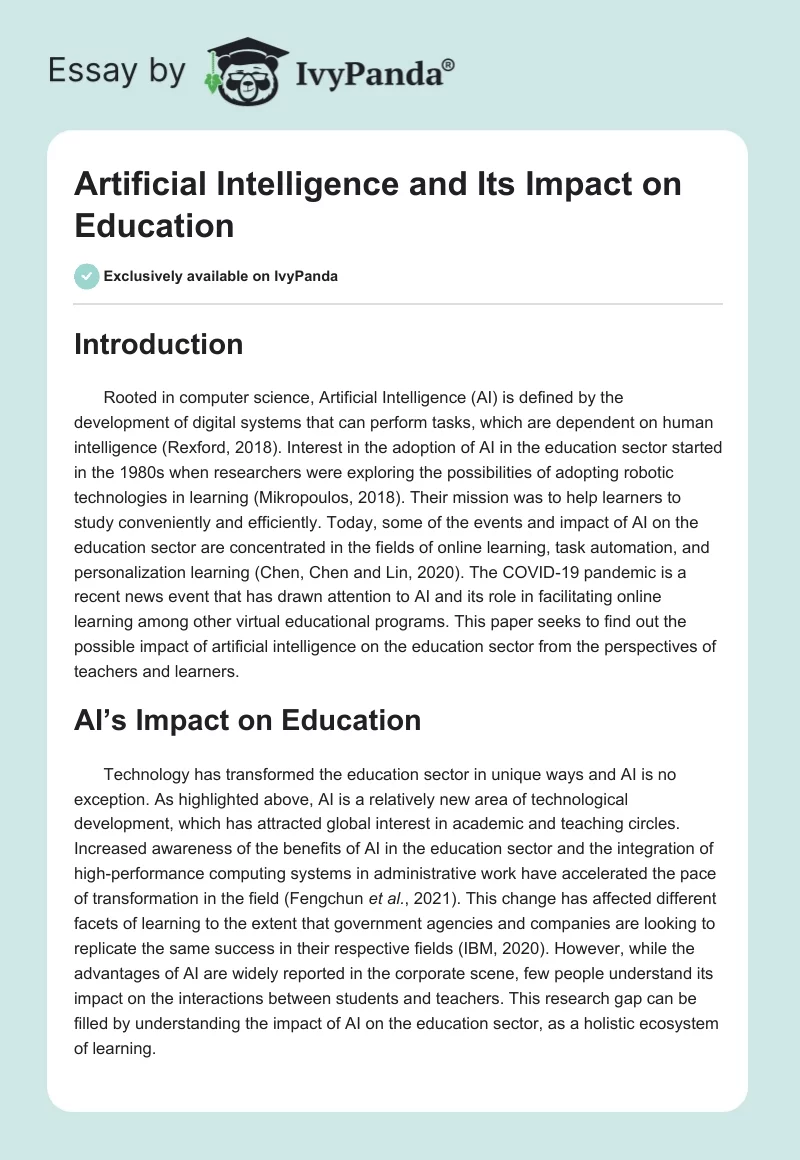 Essay by IvyPanda®

Artificial Intelligence and Its Impact on Education

Exclusively available on IvyPanda

Introduction

Rooted in computer science, Artificial Intelligence (AI) is defined by the development of digital systems that can perform tasks, which are dependent on human intelligence (Rexford, 2018). Interest in the adoption of AI in the education sector started in the 1980s when researchers were exploring the possibilities of adopting robotic technologies in learning (Mikropoulos, 2018). Their mission was to help learners to study conveniently and efficiently. Today, some of the events and impact of AI on the education sector are concentrated in the fields of online learning, task automation, and personalization learning (Chen, Chen and Lin, 2020). The COVID-19 pandemic is a recent news event that has drawn attention to AI and its role in facilitating online learning among other virtual educational programs. This paper seeks to find out the possible impact of artificial intelligence on the education sector from the perspectives of teachers and learners.

AI's Impact on Education

Technology has transformed the education sector in unique ways and AI is no exception. As highlighted above, AI is a relatively new area of technological development, which has attracted global interest in academic and teaching circles. Increased awareness of the benefits of AI in the education sector and the integration of high-performance computing systems in administrative work have accelerated the pace of transformation in the field (Fengchun et al., 2021). This change has affected different facets of learning to the extent that government agencies and companies are looking to replicate the same success in their respective fields (IBM, 2020). However, while the advantages of AI are widely reported in the corporate scene, few people understand its impact on the interactions between students and teachers. This research gap can be filled by understanding the impact of AI on the education sector, as a holistic ecosystem of learning.